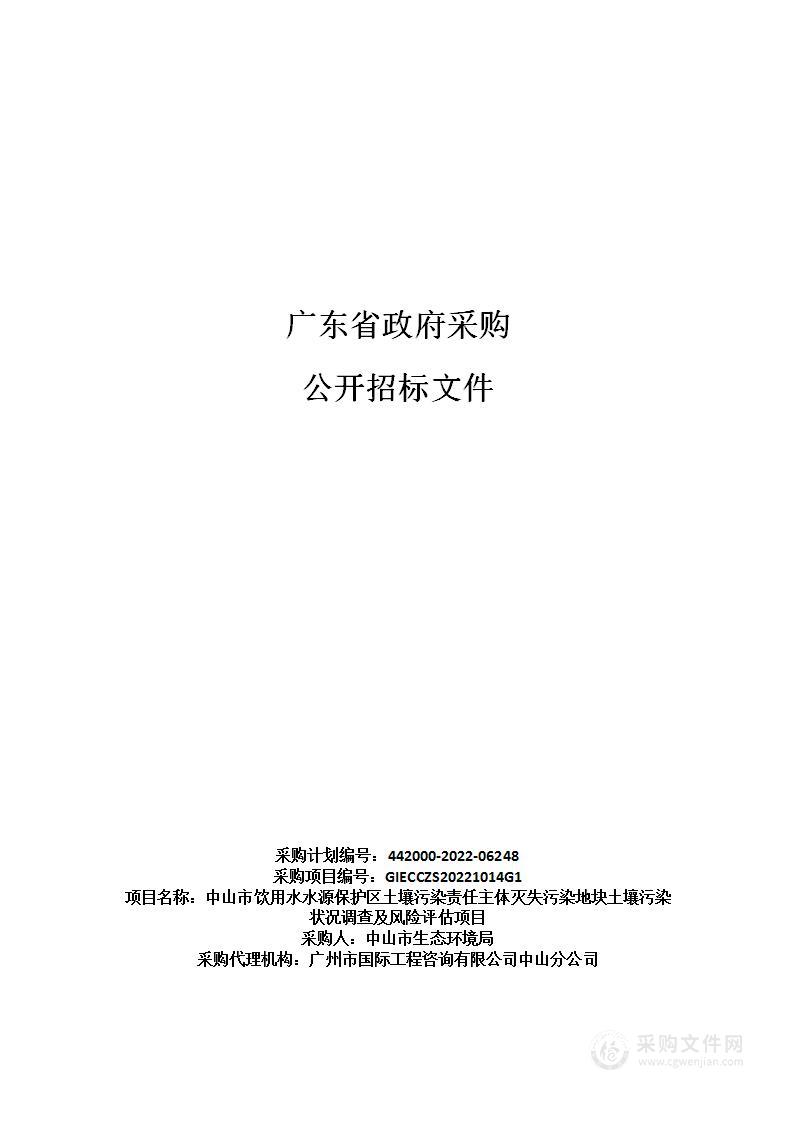 广东省政府采购

公开招标文件

采购计划编号：442000-2022-06248
采购项目编号：GIECCZS20221014G1
项目名称：中山市饮用水水源保护区土壤污染责任主体灭失污染地块土壤污染状况调查及风险评估项目
采购人：中山市生态环境局
采购代理机构：广州市国际工程咨询有限公司中山分公司

采购文件网
www.cgwenjian.com